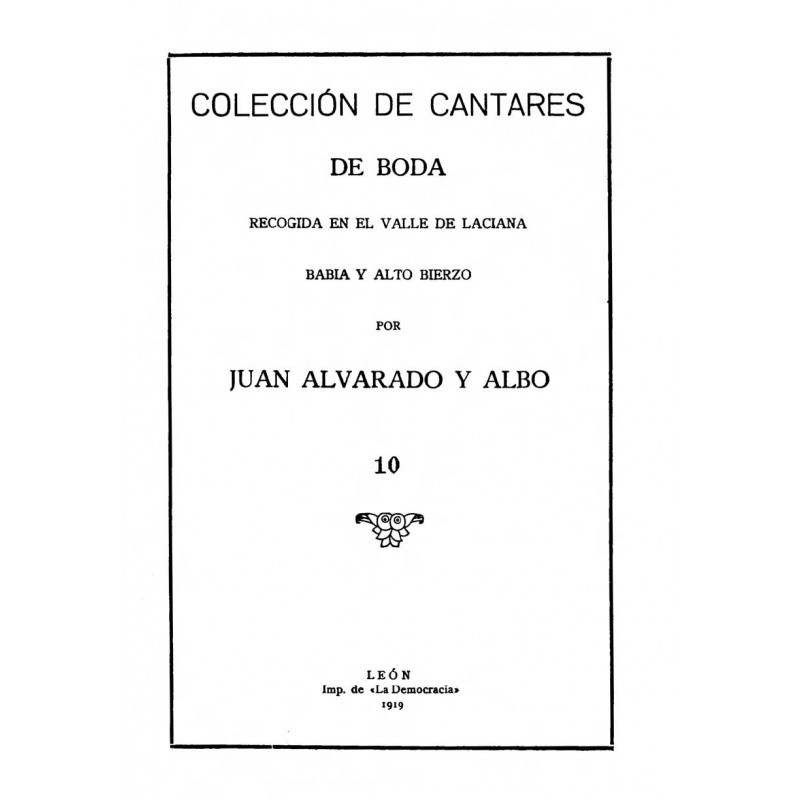 COLECCIÓN DE CANTARES

DE BODA

RECOGIDA EN EL VALLE DE LACIANA

BABIA Y ALTO BIERZO

POR

JUAN ALVARADO Y ALBO

10

LEÓN
Imp. de «La Democracia»
1919